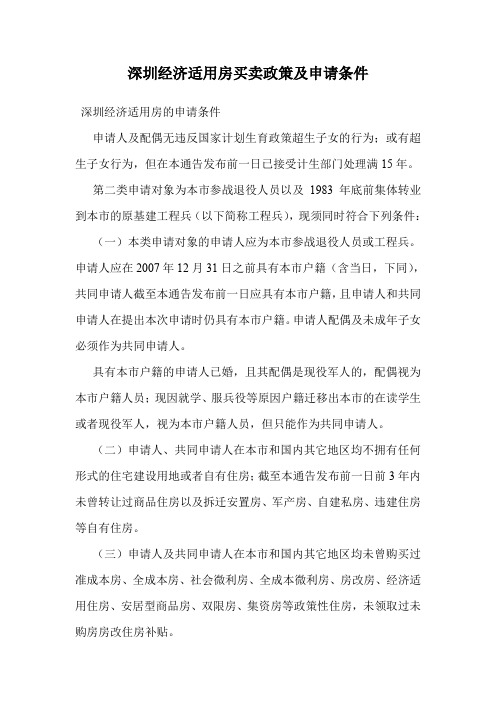 深圳经济适用房买卖政策及申请条件

深圳经济适用房的申请条件

申请人及配偶无违反国家计划生育政策超生子女的行为；或有超生子女行为，但在本通告发布前一日已接受计生部门处理满 15 年。

第二类申请对象为本市参战退役人员以及 1983 年底前集体转业到本市的原基建工程兵（以下简称工程兵），现须同时符合下列条件：

（一）本类申请对象的申请人应为本市参战退役人员或工程兵。申请人应在 2007 年 12 月 31 日之前具有本市户籍（含当日，下同），共同申请人截至本通告发布前一日应具有本市户籍，且申请人和共同申请人在提出本次申请时仍具有本市户籍。申请人配偶及未成年子女必须作为共同申请人。

具有本市户籍的申请人已婚，且其配偶是现役军人的，配偶视为本市户籍人员；现因就学、服兵役等原因户籍迁移出本市的在读学生或者现役军人，视为本市户籍人员，但只能作为共同申请人。

（二）申请人、共同申请人在本市和国内其它地区均不拥有任何形式的住宅建设用地或者自有住房；截至本通告发布前一日前 3 年内未曾转让过商品住房以及拆迁安置房、军产房、自建私房、违建住房等自有住房。

（三）申请人及共同申请人在本市和国内其它地区均未曾购买过准成本房、全成本房、社会微利房、全成本微利房、房改房、经济适用住房、安居型商品房、双限房、集资房等政策性住房，未领取过未购房房改住房补贴。